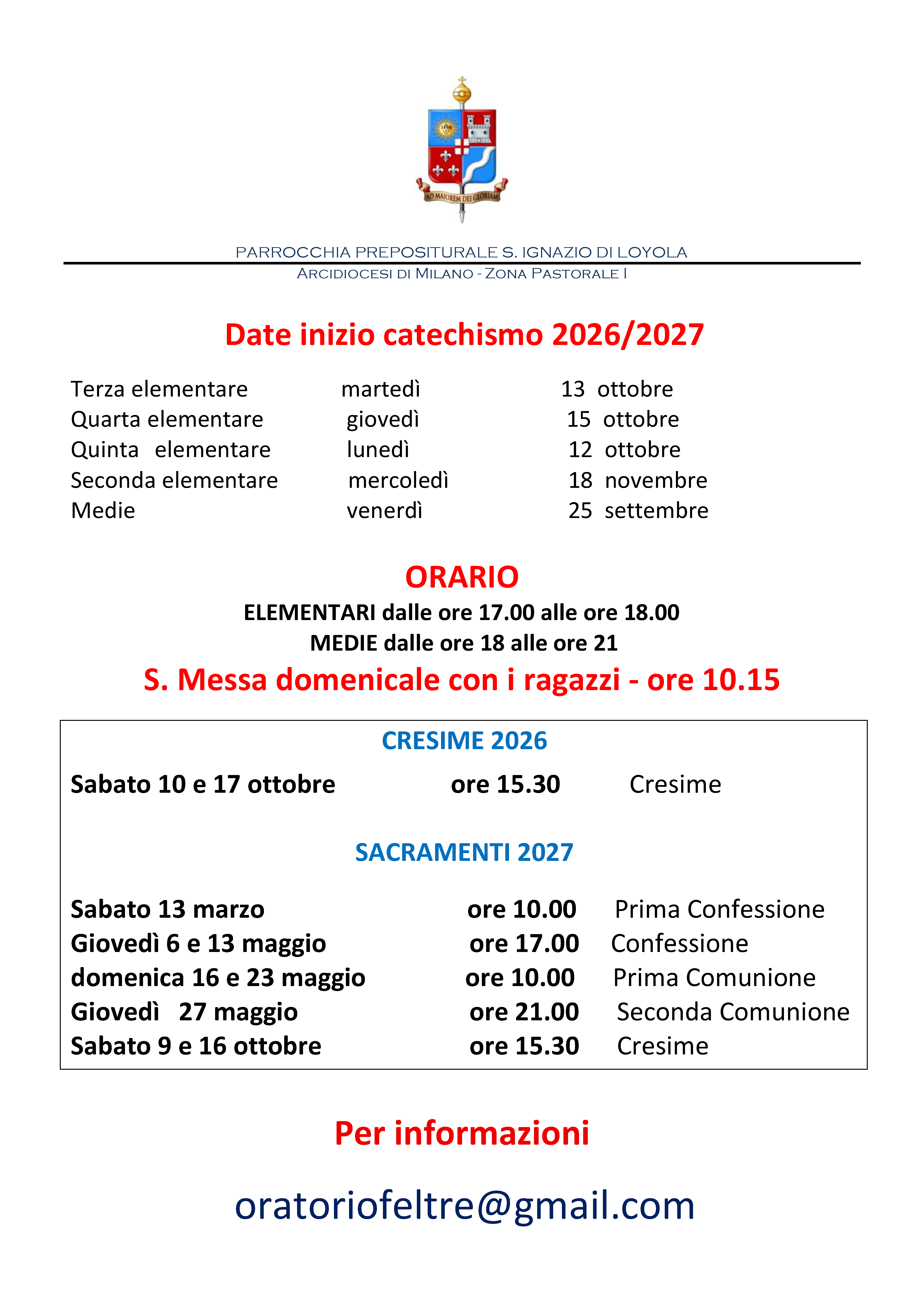 AD MAIOREM DEI GLORIAM

PARROCCHIA PREPOSITURALE S. IGNAZIO DI LOYOLA
ARCIDIOCESI DI MILANO - ZONA PASTORALE I

Date inizio catechismo 2026/2027

Terza elementare martedì 13 ottobre
Quarta elementare giovedì 15 ottobre
Quinta elementare lunedì 12 ottobre
Seconda elementare mercoledì 18 novembre
Medie venerdì 25 settembre

ORARIO
ELEMENTARI dalle ore 17.00 alle ore 18.00
MEDIE dalle ore 18 alle ore 21
S. Messa domenicale con i ragazzi - ore 10.15

CRESIME 2026
Sabato 10 e 17 ottobre ore 15.30 Cresime

SACRAMENTI 2027

Sabato 13 marzo ore 10.00 Prima Confessione
Giovedì 6 e 13 maggio ore 17.00 Confessione
domenica 16 e 23 maggio ore 10.00 Prima Comunione
Giovedì 27 maggio ore 21.00 Seconda Comunione
Sabato 9 e 16 ottobre ore 15.30 Cresime

Per informazioni

oratoriofeltre@gmail.com